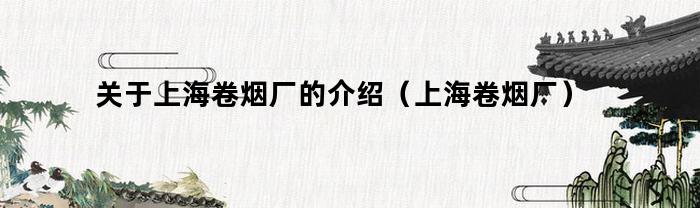 关于上海卷烟厂的介绍（上海卷烟厂）